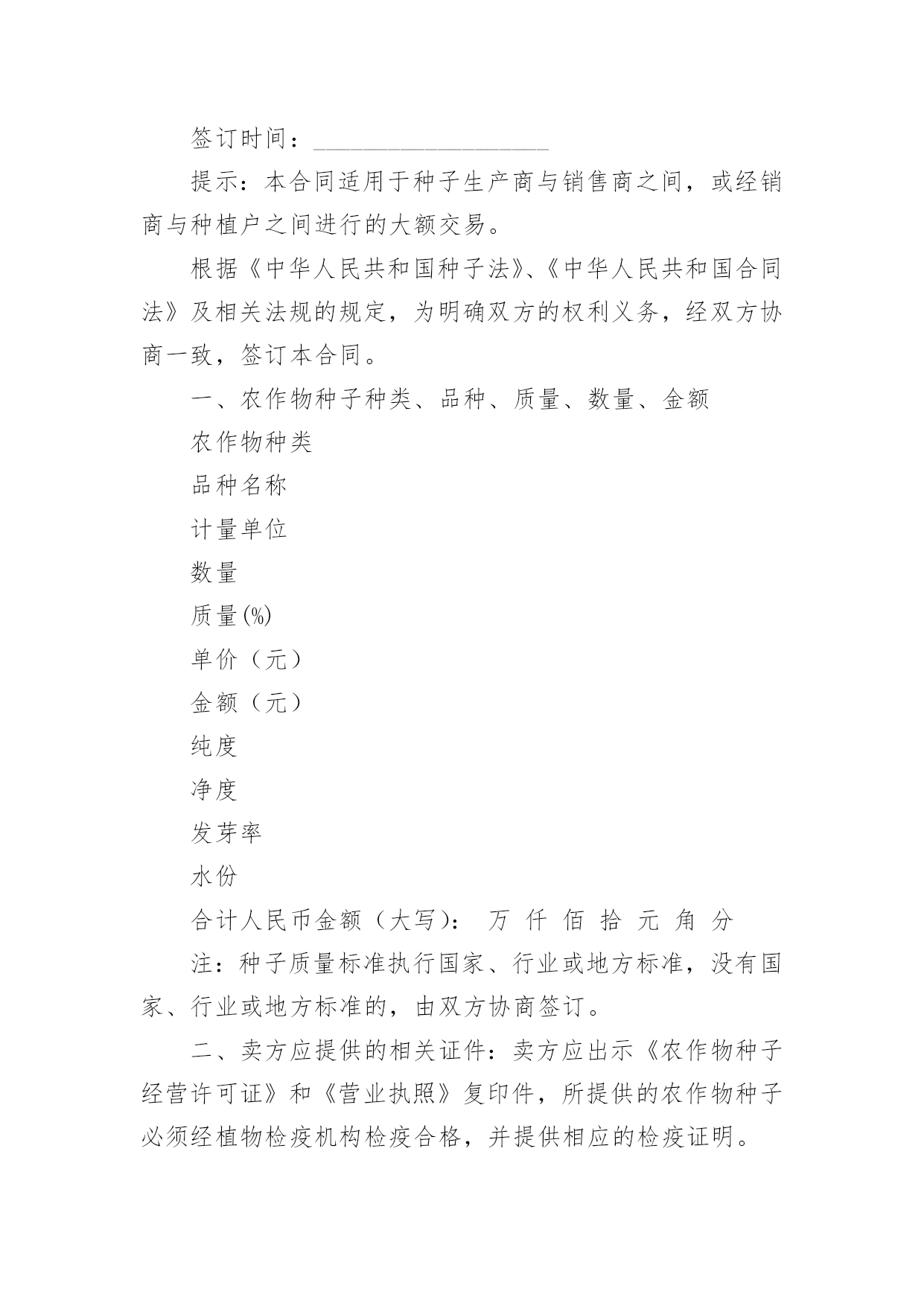 签订时间：___________________

提示：本合同适用于种子生产商与销售商之间，或经销商与种植户之间进行的大额交易。

根据《中华人民共和国种子法》、《中华人民共和国合同法》及相关法规的规定，为明确双方的权利义务，经双方协商一致，签订本合同。

一、农作物种子种类、品种、质量、数量、金额

农作物种类

品种名称

计量单位

数量

质量(%)

单价（元）

金额（元）

纯度

净度

发芽率

水份

合计人民币金额（大写）： 万 仟 佰 拾 元 角 分

注：种子质量标准执行国家、行业或地方标准，没有国家、行业或地方标准的，由双方协商签订。

二、卖方应提供的相关证件：卖方应出示《农作物种子经营许可证》和《营业执照》复印件，所提供的农作物种子必须经植物检疫机构检疫合格，并提供相应的检疫证明。